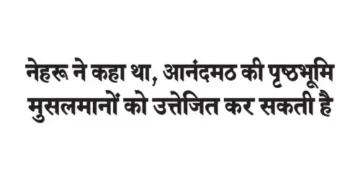 नेहरू ने कहा था, आनंदमठ की पृष्ठभूमि मुसलमानों को उत्तेजित कर सकती है